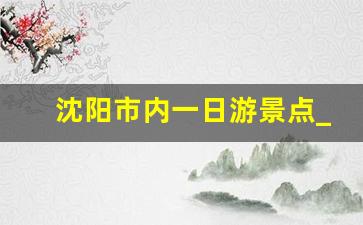 沈阳市内一日游景点_